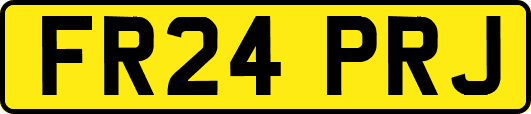 FR24 PRJ